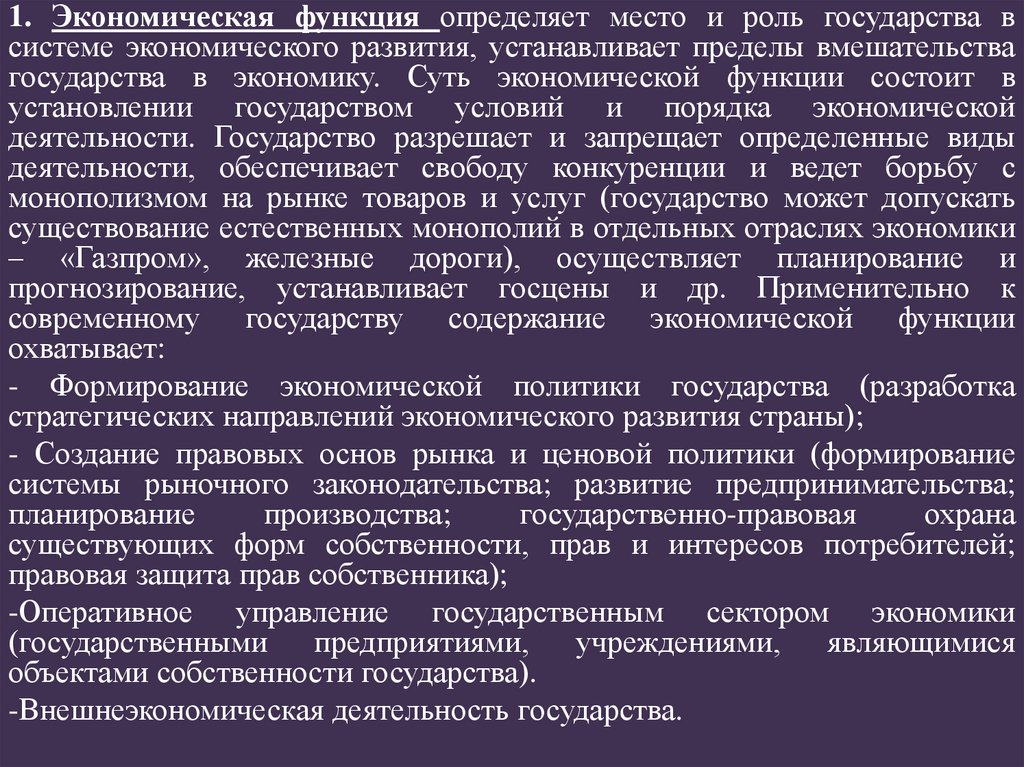 1. Экономическая функция определяет место и роль государства в системе экономического развития, устанавливает пределы вмешательства государства в экономику. Суть экономической функции состоит в установлении государством условий и порядка экономической деятельности. Государство разрешает и запрещает определенные виды деятельности, обеспечивает свободу конкуренции и ведет борьбу с монополизмом на рынке товаров и услуг (государство может допускать существование естественных монополий в отдельных отраслях экономики – «Газпром», железные дороги), осуществляет планирование и прогнозирование, устанавливает госцены и др. Применительно к современному государству содержание экономической функции охватывает:

- Формирование экономической политики государства (разработка стратегических направлений экономического развития страны);

- Создание правовых основ рынка и ценовой политики (формирование системы рыночного законодательства; развитие предпринимательства; планирование производства; государственно-правовая охрана существующих форм собственности, прав и интересов потребителей; правовая защита прав собственника);

-Оперативное управление государственным сектором экономики (государственными предприятиями, учреждениями, являющимися объектами собственности государства).

-Внешнеэкономическая деятельность государства.